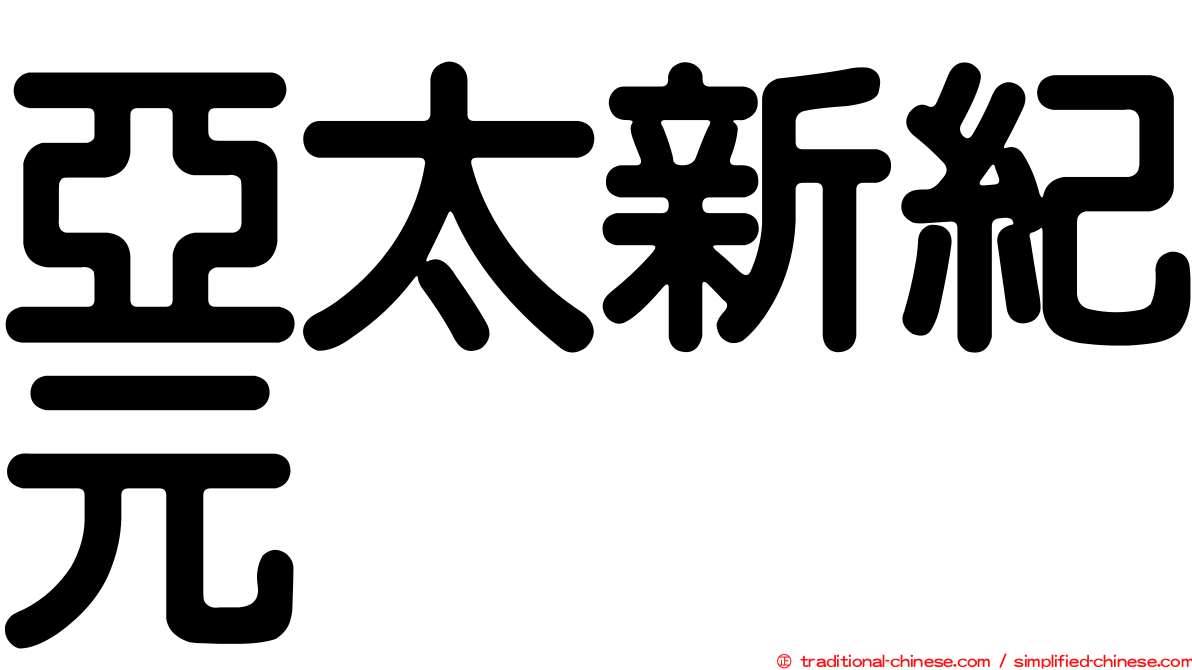 亞太新紀元

㊣ traditional-chinese.com / simplified-chinese.com